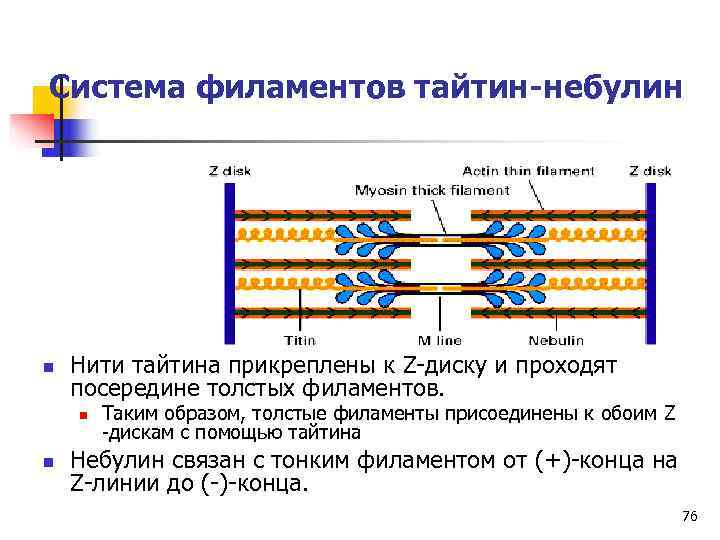 Система филаментов тайтин-небулин

Z disk

Actin thin filament

Z disk

Myosin thick filament

Titin

M line

Nebulin

Нити тайтина прикреплены к Z-диску и проходят посередине толстых филаментов.

Таким образом, толстые филаменты присоединены к обоим Z -дискам с помощью тайтина

Небулин связан с тонким филаментом от (+)-конца на Z-линии до (-)-конца.

76